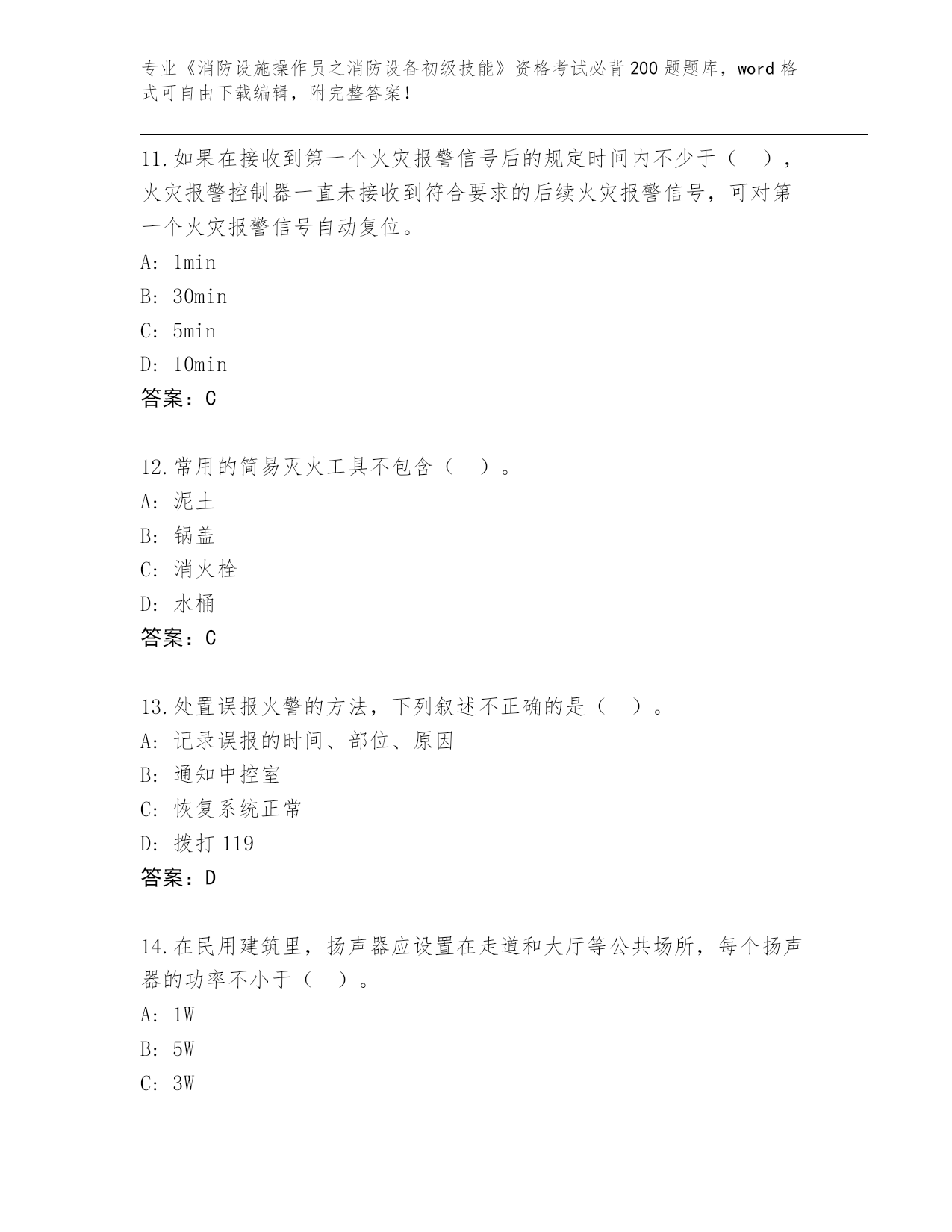 专业《消防设施操作员之消防设备初级技能》资格考试必背200题题库，word格式可自由下载编辑，附完整答案！

11.如果在接收到第一个火灾报警信号后的规定时间内不少于（ ），火灾报警控制器一直未接收到符合要求的后续火灾报警信号，可对第一个火灾报警信号自动复位。
A: 1min
B: 30min
C: 5min
D: 10min
答案：C

12.常用的简易灭火工具不包含（ ）。
A: 泥土
B: 锅盖
C: 消火栓
D: 水桶
答案：C

13.处置误报火警的方法，下列叙述不正确的是（ ）。
A: 记录误报的时间、部位、原因
B: 通知中控室
C: 恢复系统正常
D: 拨打119
答案：D

14.在民用建筑里，扬声器应设置在走道和大厅等公共场所，每个扬声器的功率不小于（ ）。
A: 1W
B: 5W
C: 3W